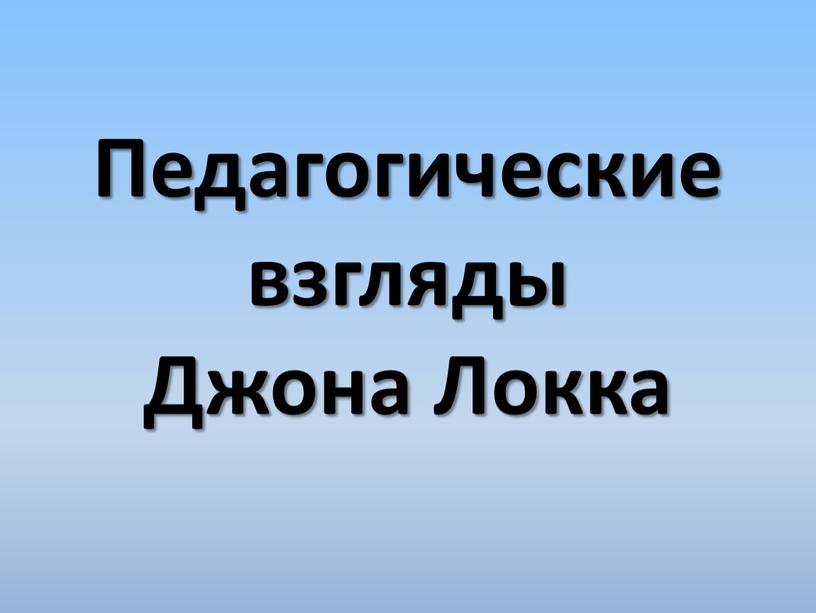 Педагогические взгляды Джона Локка